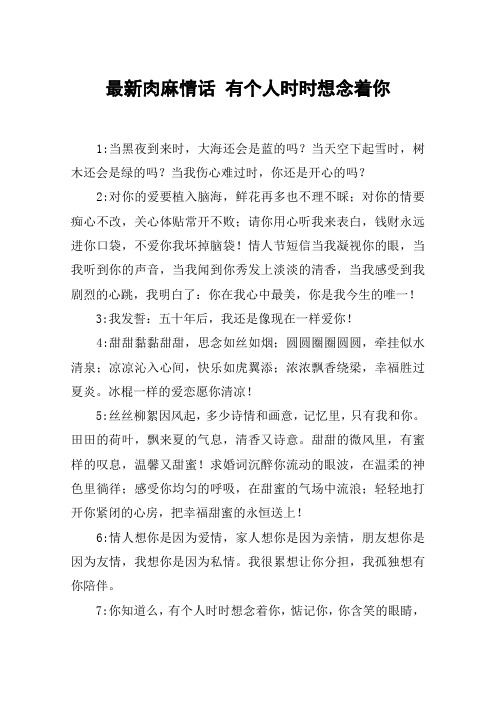 最新肉麻情话 有个人时时想念着你

1:当黑夜到来时，大海还会是蓝的吗？当天空下起雪时，树木还会是绿的吗？当我伤心难过时，你还是开心的吗？

2:对你的爱要植入脑海，鲜花再多也不理不睬；对你的情要痴心不改，关心体贴常开不败；请你用心听我来表白，钱财永远进你口袋，不爱你我坏掉脑袋！情人节短信当我凝视你的眼，当我听到你的声音，当我闻到你秀发上淡淡的清香，当我感受到我剧烈的心跳，我明白了：你在我心中最美，你是我今生的唯一！

3:我发誓：五十年后，我还是像现在一样爱你！

4:甜甜黏黏甜甜，思念如丝如烟；圆圆圈圈圆圆，牵挂似水清泉；凉凉沁入心间，快乐如虎翼添；浓浓飘香绕梁，幸福胜过夏炎。冰棍一样的爱恋愿你清凉！

5:丝丝柳絮因风起，多少诗情和画意，记忆里，只有我和你。田田的荷叶，飘来夏的气息，清香又诗意。甜甜的微风里，有蜜样的叹息，温馨又甜蜜！求婚词沉醉你流动的眼波，在温柔的神色里徜徉；感受你均匀的呼吸，在甜蜜的气场中流浪；轻轻地打开你紧闭的心房，把幸福甜蜜的永恒送上！

6:情人想你是因为爱情，家人想你是因为亲情，朋友想你是因为友情，我想你是因为私情。我很累想让你分担，我孤独想有你陪伴。

7:你知道么，有个人时时想念着你，惦记你，你含笑的眼睛，